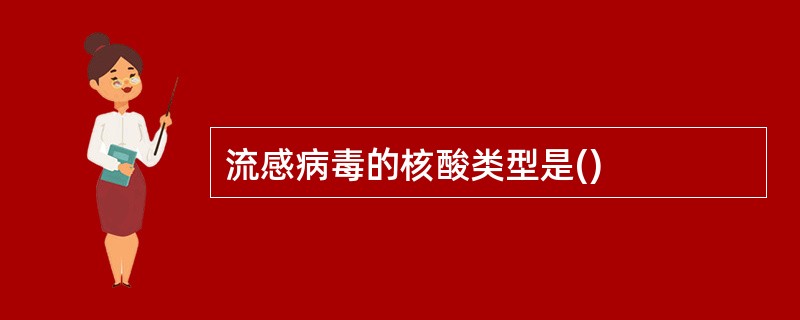 流感病毒的核酸类型是()